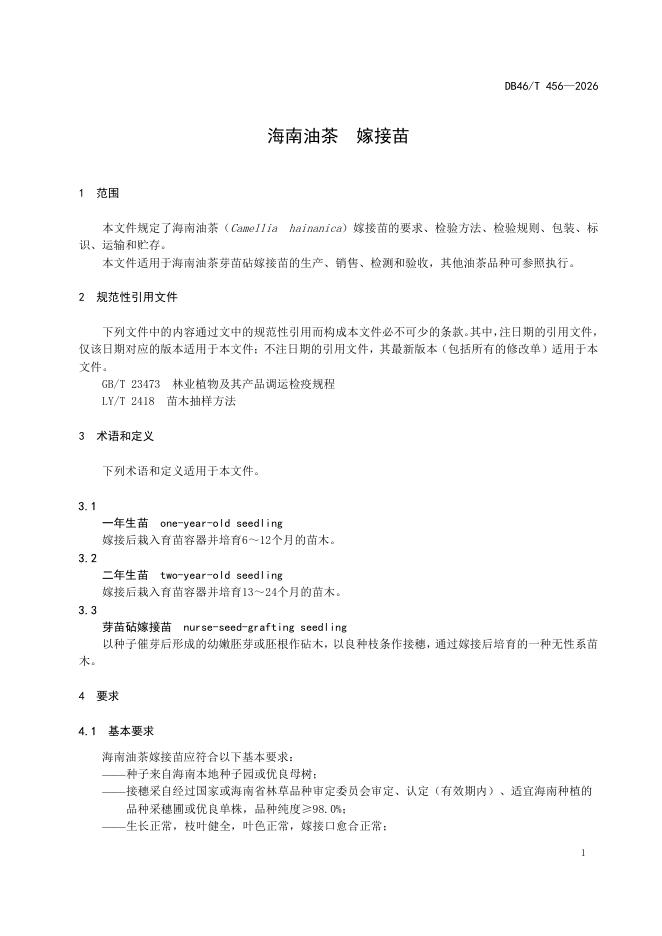 DB46/T 456—2026

海南油茶　嫁接苗

1　范围

本文件规定了海南油茶（Camellia hainanica）嫁接苗的要求、检验方法、检验规则、包装、标识、运输和贮存。

本文件适用于海南油茶芽苗砧嫁接苗的生产、销售、检测和验收，其他油茶品种可参照执行。

2　规范性引用文件

下列文件中的内容通过文中的规范性引用而构成本文件必不可少的条款。其中，注日期的引用文件，仅该日期对应的版本适用于本文件；不注日期的引用文件，其最新版本（包括所有的修改单）适用于本文件。

GB/T 23473　林业植物及其产品调运检疫规程

LY/T 2418　苗木抽样方法

3　术语和定义

下列术语和定义适用于本文件。

3.1

一年生苗　one-year-old seedling

嫁接后栽入育苗容器并培育6～12个月的苗木。

3.2

二年生苗　two-year-old seedling

嫁接后栽入育苗容器并培育13～24个月的苗木。

3.3

芽苗砧嫁接苗　nurse-seed-grafting seedling

以种子催芽后形成的幼嫩胚芽或胚根作砧木，以良种枝条作接穗，通过嫁接后培育的一种无性系苗木。

4　要求

4.1　基本要求

海南油茶嫁接苗应符合以下基本要求：

——种子来自海南本地种子园或优良母树；

——接穗采自经过国家或海南省林草品种审定委员会审定、认定（有效期内）、适宜海南种植的品种采穗圃或优良单株，品种纯度≥98.0%；

——生长正常，枝叶健全，叶色正常，嫁接口愈合正常；

1